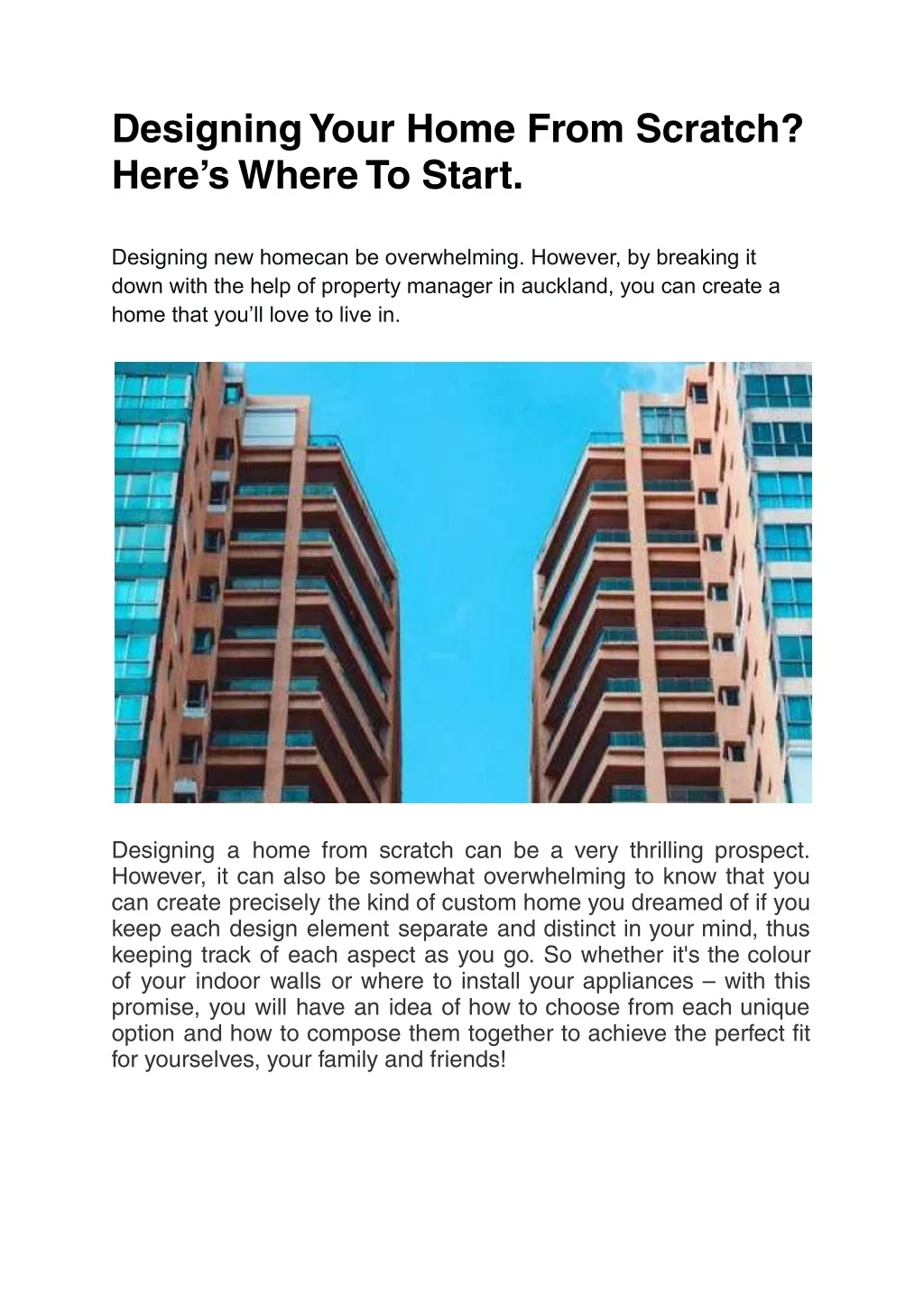 Designing Your Home From Scratch? Here’s Where To Start.

Designing new homecan be overwhelming. However, by breaking it down with the help of property manager in auckland, you can create a home that you’ll love to live in.

Designing a home from scratch can be a very thrilling prospect. However, it can also be somewhat overwhelming to know that you can create precisely the kind of custom home you dreamed of if you keep each design element separate and distinct in your mind, thus keeping track of each aspect as you go. So whether it's the colour of your indoor walls or where to install your appliances – with this promise, you will have an idea of how to choose from each unique option and how to compose them together to achieve the perfect fit for yourselves, your family and friends!